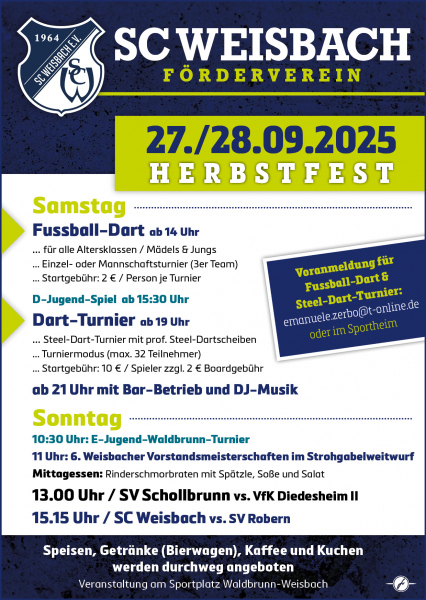 1964
SC WEISBACH E.V.
SCW

SC WEISBACH
FÖRDERVEREIN

27./28.09.2025
HERBSTFEST

Samstag

Fussball-Dart ab 14 Uhr
... für alle Altersklassen / Mädels & Jungs
... Einzel- oder Mannschaftsturnier (3er Team)
... Startgebühr: 2 € / Person je Turnier

D-Jugend-Spiel ab 15:30 Uhr

Dart-Turnier ab 19 Uhr
... Steel-Dart-Turnier mit prof. Steel-Dartscheiben
... Turniermodus (max. 32 Teilnehmer)
... Startgebühr: 10 € / Spieler zzgl. 2 € Boardgebühr

ab 21 Uhr mit Bar-Betrieb und DJ-Musik

Voranmeldung für Fussball-Dart & Steel-Dart-Turnier:
emanuele.zerbo@t-online.de
oder im Sportheim

Sonntag

10:30 Uhr: E-Jugend-Waldbrunn-Turnier
11 Uhr: 6. Weisbacher Vorstandsmeisterschaften im Strohgabelweitwurf
Mittagessen: Rinderschmorbraten mit Spätzle, Soße und Salat
13.00 Uhr / SV Schollbrunn vs. VfK Diedesheim II
15.15 Uhr / SC Weisbach vs. SV Robern

Speisen, Getränke (Bierwagen), Kaffee und Kuchen werden durchweg angeboten
Veranstaltung am Sportplatz Waldbrunn-Weisbach